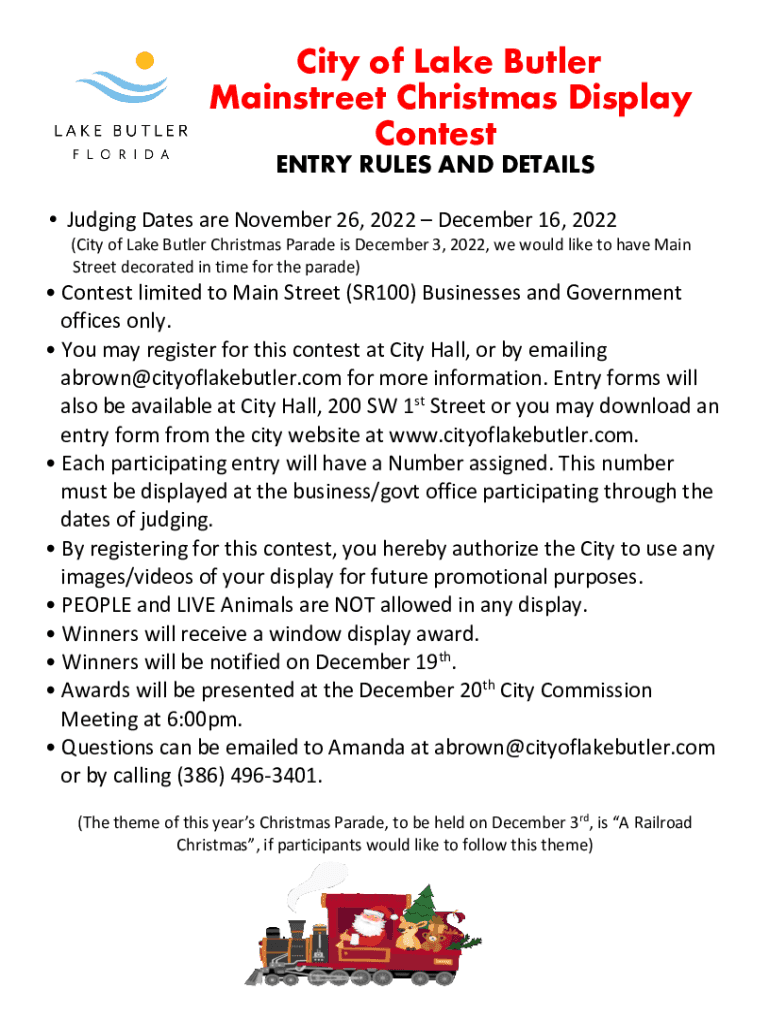 LAKE BUTLER
FLORIDA

City of Lake Butler Mainstreet Christmas Display Contest

ENTRY RULES AND DETAILS

• Judging Dates are November 26, 2022 – December 16, 2022
(City of Lake Butler Christmas Parade is December 3, 2022, we would like to have Main Street decorated in time for the parade)

• Contest limited to Main Street (SR100) Businesses and Government offices only.
• You may register for this contest at City Hall, or by emailing abrown@cityoflakebutler.com for more information. Entry forms will also be available at City Hall, 200 SW 1$^{st}$ Street or you may download an entry form from the city website at www.cityoflakebutler.com.
• Each participating entry will have a Number assigned. This number must be displayed at the business/govt office participating through the dates of judging.
• By registering for this contest, you hereby authorize the City to use any images/videos of your display for future promotional purposes.
• PEOPLE and LIVE Animals are NOT allowed in any display.
• Winners will receive a window display award.
• Winners will be notified on December 19$^{th}$.
• Awards will be presented at the December 20$^{th}$ City Commission Meeting at 6:00pm.
• Questions can be emailed to Amanda at abrown@cityoflakebutler.com or by calling (386) 496-3401.

(The theme of this year's Christmas Parade, to be held on December 3$^{rd}$, is "A Railroad Christmas", if participants would like to follow this theme)